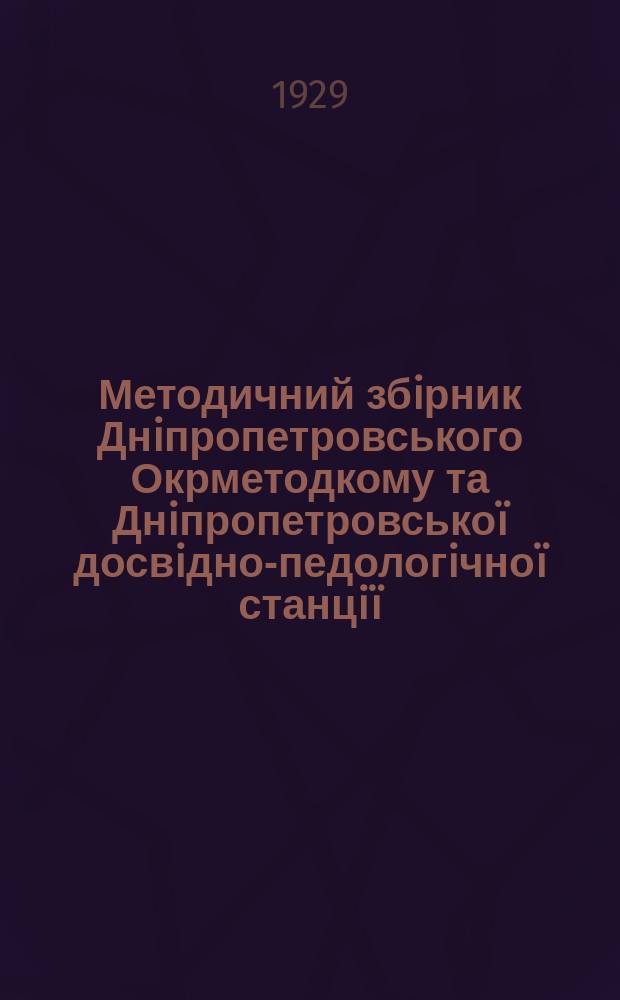 1929

Методичний збірник Дніпропетровського Окрметодкому та Дніпропетровської досвідно-педологічної станції